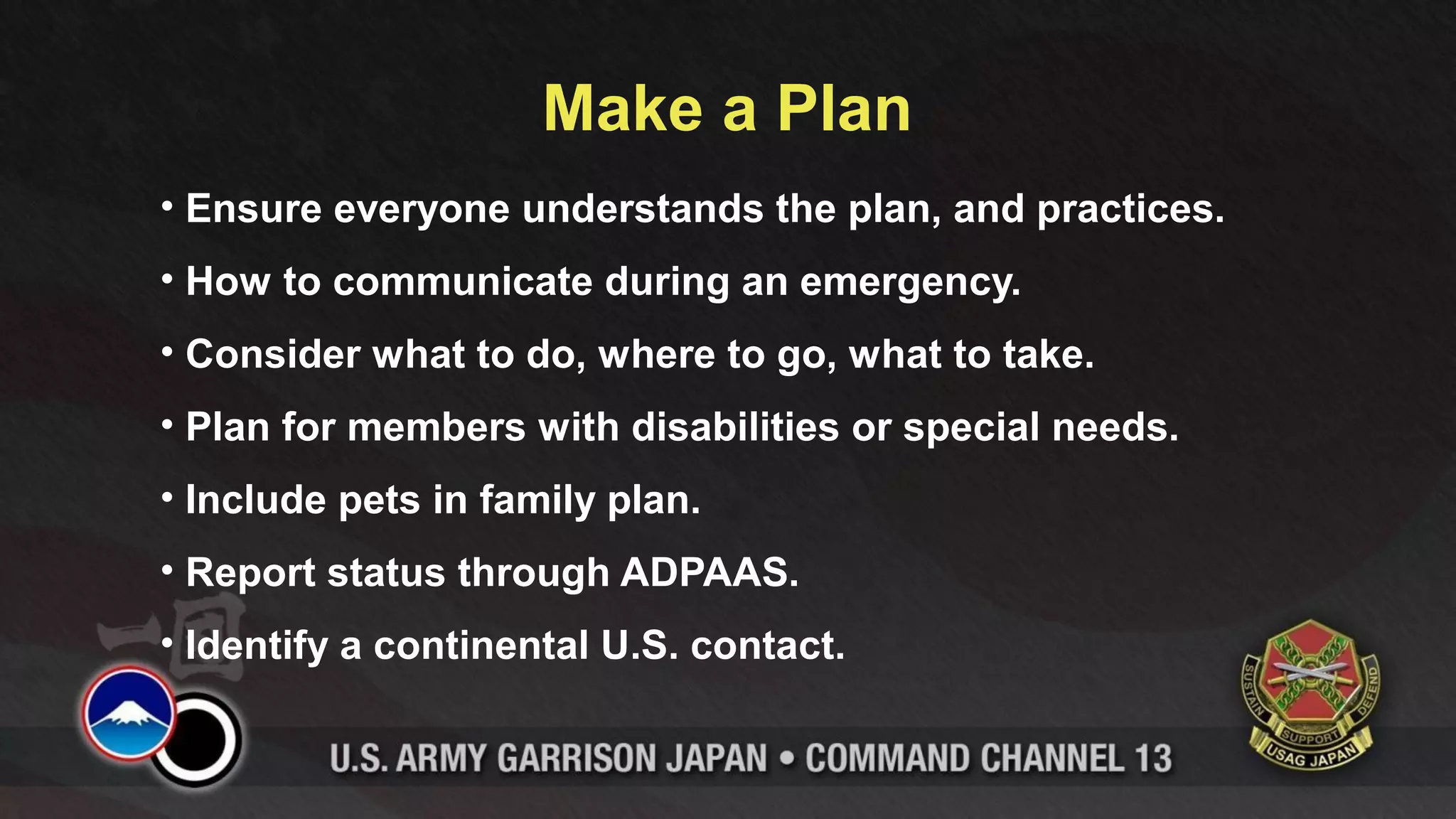 Make a Plan

• Ensure everyone understands the plan, and practices.

• How to communicate during an emergency.

• Consider what to do, where to go, what to take.

• Plan for members with disabilities or special needs.

• Include pets in family plan.

• Report status through ADPAAS.

• Identify a continental U.S. contact.

U.S. ARMY GARRISON JAPAN • COMMAND CHANNEL 13

SUSTAIN SUPPORT DEFEND
USAG JAPAN